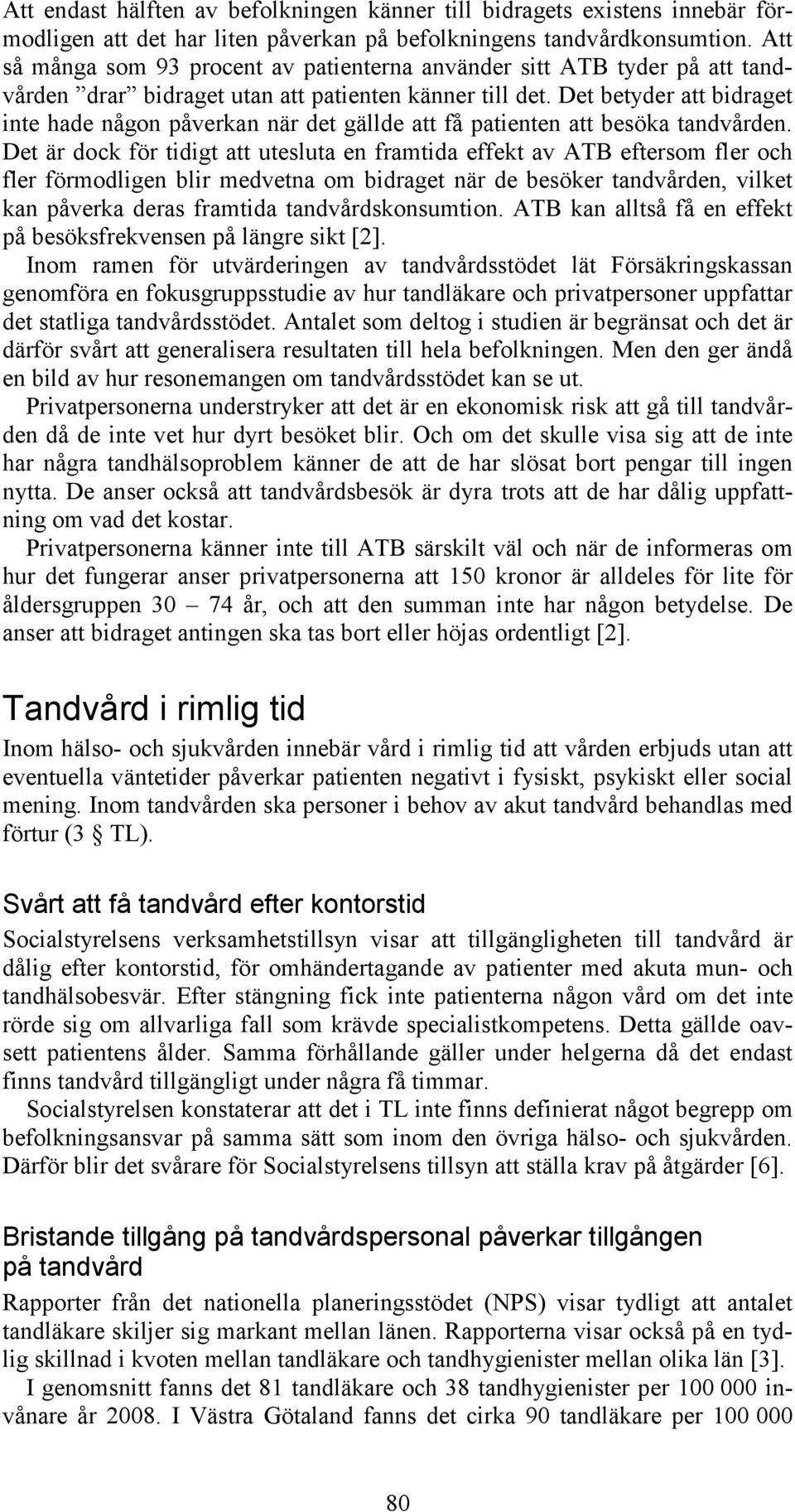 Att endast hälften av befolkningen känner till bidragets existens innebär förmodligen att det har liten påverkan på befolkningens tandvårdkonsumtion. Att så många som 93 procent av patienterna använder sitt ATB tyder på att tandvården ”drar” bidraget utan att patienten känner till det. Det betyder att bidraget inte hade någon påverkan när det gällde att få patienten att besöka tandvården. Det är dock för tidigt att utesluta en framtida effekt av ATB eftersom fler och fler förmodligen blir medvetna om bidraget när de besöker tandvården, vilket kan påverka deras framtida tandvårdskonsumtion. ATB kan alltså få en effekt på besöksfrekvensen på längre sikt [2].

Inom ramen för utvärderingen av tandvårdsstödet lät Försäkringskassan genomföra en fokusgruppsstudie av hur tandläkare och privatpersoner uppfattar det statliga tandvårdsstödet. Antalet som deltog i studien är begränsat och det är därför svårt att generalisera resultaten till hela befolkningen. Men den ger ändå en bild av hur resonemangen om tandvårdsstödet kan se ut.

Privatpersonerna understryker att det är en ekonomisk risk att gå till tandvården då de inte vet hur dyrt besöket blir. Och om det skulle visa sig att de inte har några tandhälsoproblem känner de att de har slösat bort pengar till ingen nytta. De anser också att tandvårdsbesök är dyra trots att de har dålig uppfattning om vad det kostar.

Privatpersonerna känner inte till ATB särskilt väl och när de informeras om hur det fungerar anser privatpersonerna att 150 kronor är alldeles för lite för åldersgruppen 30 – 74 år, och att den summan inte har någon betydelse. De anser att bidraget antingen ska tas bort eller höjas ordentligt [2].

Tandvård i rimlig tid

Inom hälso- och sjukvården innebär vård i rimlig tid att vården erbjuds utan att eventuella väntetider påverkar patienten negativt i fysiskt, psykiskt eller social mening. Inom tandvården ska personer i behov av akut tandvård behandlas med förtur (3 § TL).

Svårt att få tandvård efter kontorstid

Socialstyrelsens verksamhetstillsyn visar att tillgängligheten till tandvård är dålig efter kontorstid, för omhändertagande av patienter med akuta mun- och tandhälsobesvär. Efter stängning fick inte patienterna någon vård om det inte rörde sig om allvarliga fall som krävde specialistkompetens. Detta gällde oavsett patientens ålder. Samma förhållande gäller under helgerna då det endast finns tandvård tillgängligt under några få timmar.

Socialstyrelsen konstaterar att det i TL inte finns definierat något begrepp om befolkningsansvar på samma sätt som inom den övriga hälso- och sjukvården. Därför blir det svårare för Socialstyrelsens tillsyn att ställa krav på åtgärder [6].

Bristande tillgång på tandvårdspersonal påverkar tillgången på tandvård

Rapporter från det nationella planeringsstödet (NPS) visar tydligt att antalet tandläkare skiljer sig markant mellan länen. Rapporterna visar också på en tydlig skillnad i kvoten mellan tandläkare och tandhygienister mellan olika län [3].

I genomsnitt fanns det 81 tandläkare och 38 tandhygienister per 100 000 invånare år 2008. I Västra Götaland fanns det cirka 90 tandläkare per 100 000

80